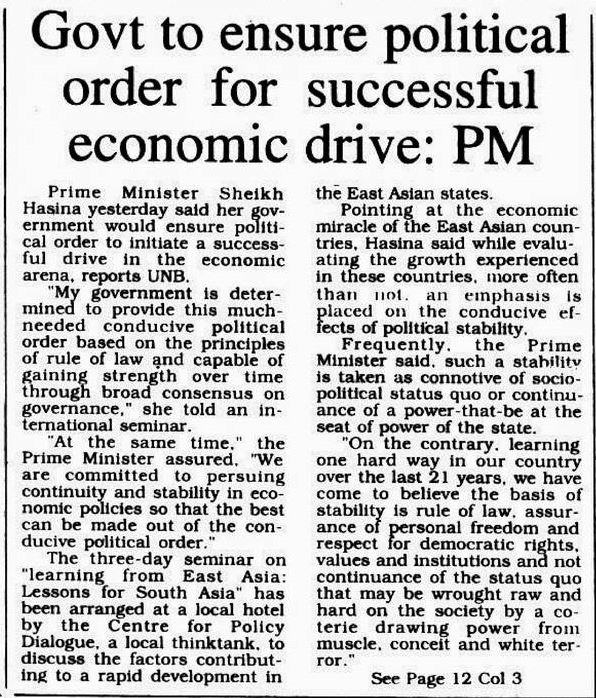 Govt to ensure political order for successful economic drive: PM

Prime Minister Sheikh Hasina yesterday said her government would ensure political order to initiate a successful drive in the economic arena, reports UNB.

"My government is determined to provide this much-needed conducive political order based on the principles of rule of law and capable of gaining strength over time through broad consensus on governance," she told an international seminar.

"At the same time," the Prime Minister assured, "We are committed to persuing continuity and stability in economic policies so that the best can be made out of the conducive political order."

The three-day seminar on "learning from East Asia: Lessons for South Asia" has been arranged at a local hotel by the Centre for Policy Dialogue, a local thinktank, to discuss the factors contributing to a rapid development in the East Asian states.

Pointing at the economic miracle of the East Asian countries, Hasina said while evaluating the growth experienced in these countries, more often than not, an emphasis is placed on the conducive effects of political stability.

Frequently, the Prime Minister said, such a stability is taken as connotive of socio-political status quo or continuance of a power-that-be at the seat of power of the state.

"On the contrary, learning one hard way in our country over the last 21 years, we have come to believe the basis of stability is rule of law, assurance of personal freedom and respect for democratic rights, values and institutions and not continuance of the status quo that may be wrought raw and hard on the society by a coterie drawing power from muscle, conceit and white terror."

See Page 12 Col 3